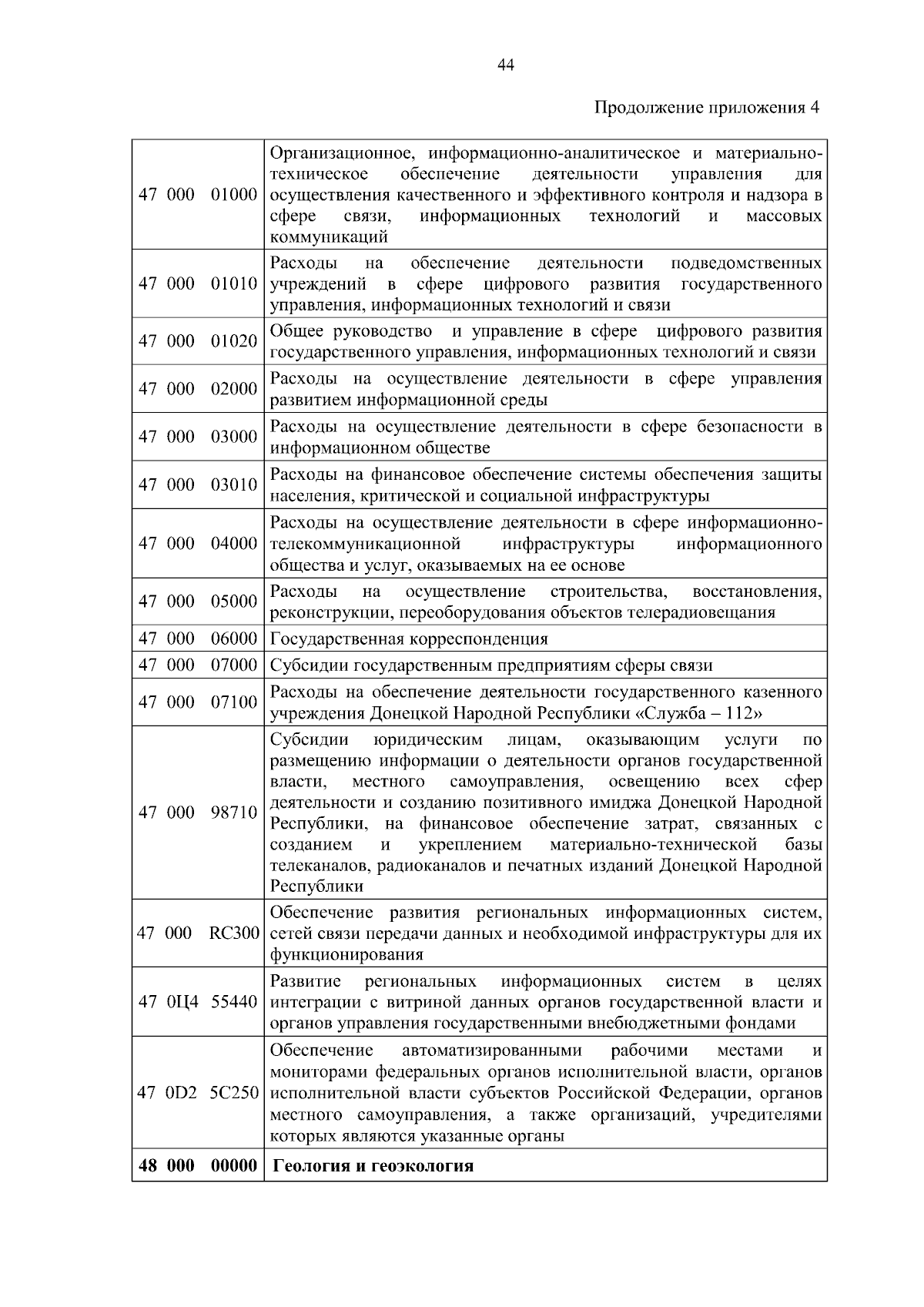 44

Продолжение приложения 4

| | |
|---|---|
| 47 000 01000 | Организационное, информационно-аналитическое и материально-техническое обеспечение деятельности управления для осуществления качественного и эффективного контроля и надзора в сфере связи, информационных технологий и массовых коммуникаций |
| 47 000 01010 | Расходы на обеспечение деятельности подведомственных учреждений в сфере цифрового развития государственного управления, информационных технологий и связи |
| 47 000 01020 | Общее руководство и управление в сфере цифрового развития государственного управления, информационных технологий и связи |
| 47 000 02000 | Расходы на осуществление деятельности в сфере управления развитием информационной среды |
| 47 000 03000 | Расходы на осуществление деятельности в сфере безопасности в информационном обществе |
| 47 000 03010 | Расходы на финансовое обеспечение системы обеспечения защиты населения, критической и социальной инфраструктуры |
| 47 000 04000 | Расходы на осуществление деятельности в сфере информационно-телекоммуникационной инфраструктуры информационного общества и услуг, оказываемых на ее основе |
| 47 000 05000 | Расходы на осуществление строительства, восстановления, реконструкции, переоборудования объектов телерадиовещания |
| 47 000 06000 | Государственная корреспонденция |
| 47 000 07000 | Субсидии государственным предприятиям сферы связи |
| 47 000 07100 | Расходы на обеспечение деятельности государственного казенного учреждения Донецкой Народной Республики «Служба – 112» |
| 47 000 98710 | Субсидии юридическим лицам, оказывающим услуги по размещению информации о деятельности органов государственной власти, местного самоуправления, освещению всех сфер деятельности и созданию позитивного имиджа Донецкой Народной Республики, на финансовое обеспечение затрат, связанных с созданием и укреплением материально-технической базы телеканалов, радиоканалов и печатных изданий Донецкой Народной Республики |
| 47 000 RC300 | Обеспечение развития региональных информационных систем, сетей связи передачи данных и необходимой инфраструктуры для их функционирования |
| 47 0Ц4 55440 | Развитие региональных информационных систем в целях интеграции с витриной данных органов государственной власти и органов управления государственными внебюджетными фондами |
| 47 0D2 5C250 | Обеспечение автоматизированными рабочими местами и мониторами федеральных органов исполнительной власти, органов исполнительной власти субъектов Российской Федерации, органов местного самоуправления, а также организаций, учредителями которых являются указанные органы |
| **48 000 00000** | **Геология и геоэкология** |